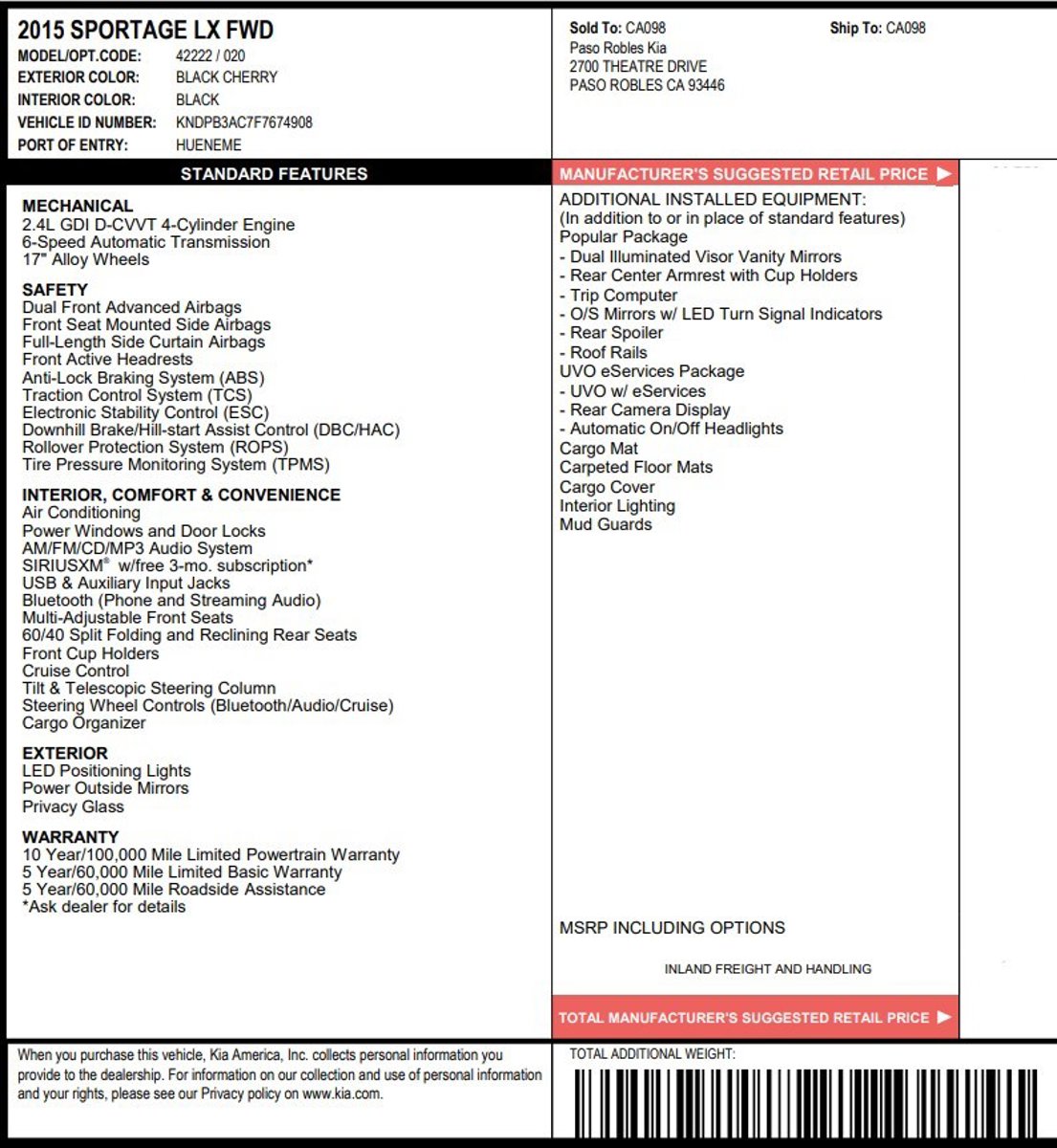 2015 SPORTAGE LX FWD
MODEL/OPT.CODE: 42222 / 020
EXTERIOR COLOR: BLACK CHERRY
INTERIOR COLOR: BLACK
VEHICLE ID NUMBER: KNDPB3AC7F7674908
PORT OF ENTRY: HUENEME

Sold To: CA098
Paso Robles Kia
2700 THEATRE DRIVE
PASO ROBLES CA 93446

Ship To: CA098

STANDARD FEATURES

MECHANICAL
2.4L GDI D-CVVT 4-Cylinder Engine
6-Speed Automatic Transmission
17" Alloy Wheels

SAFETY
Dual Front Advanced Airbags
Front Seat Mounted Side Airbags
Full-Length Side Curtain Airbags
Front Active Headrests
Anti-Lock Braking System (ABS)
Traction Control System (TCS)
Electronic Stability Control (ESC)
Downhill Brake/Hill-start Assist Control (DBC/HAC)
Rollover Protection System (ROPS)
Tire Pressure Monitoring System (TPMS)

INTERIOR, COMFORT & CONVENIENCE
Air Conditioning
Power Windows and Door Locks
AM/FM/CD/MP3 Audio System
SIRIUSXM® w/free 3-mo. subscription*
USB & Auxiliary Input Jacks
Bluetooth (Phone and Streaming Audio)
Multi-Adjustable Front Seats
60/40 Split Folding and Reclining Rear Seats
Front Cup Holders
Cruise Control
Tilt & Telescopic Steering Column
Steering Wheel Controls (Bluetooth/Audio/Cruise)
Cargo Organizer

EXTERIOR
LED Positioning Lights
Power Outside Mirrors
Privacy Glass

WARRANTY
10 Year/100,000 Mile Limited Powertrain Warranty
5 Year/60,000 Mile Limited Basic Warranty
5 Year/60,000 Mile Roadside Assistance
*Ask dealer for details

MANUFACTURER'S SUGGESTED RETAIL PRICE

ADDITIONAL INSTALLED EQUIPMENT:
(In addition to or in place of standard features)
Popular Package
- Dual Illuminated Visor Vanity Mirrors
- Rear Center Armrest with Cup Holders
- Trip Computer
- O/S Mirrors w/ LED Turn Signal Indicators
- Rear Spoiler
- Roof Rails
UVO eServices Package
- UVO w/ eServices
- Rear Camera Display
- Automatic On/Off Headlights
Cargo Mat
Carpeted Floor Mats
Cargo Cover
Interior Lighting
Mud Guards

MSRP INCLUDING OPTIONS

INLAND FREIGHT AND HANDLING

TOTAL MANUFACTURER'S SUGGESTED RETAIL PRICE

When you purchase this vehicle, Kia America, Inc. collects personal information you provide to the dealership. For information on our collection and use of personal information and your rights, please see our Privacy policy on www.kia.com.

TOTAL ADDITIONAL WEIGHT: